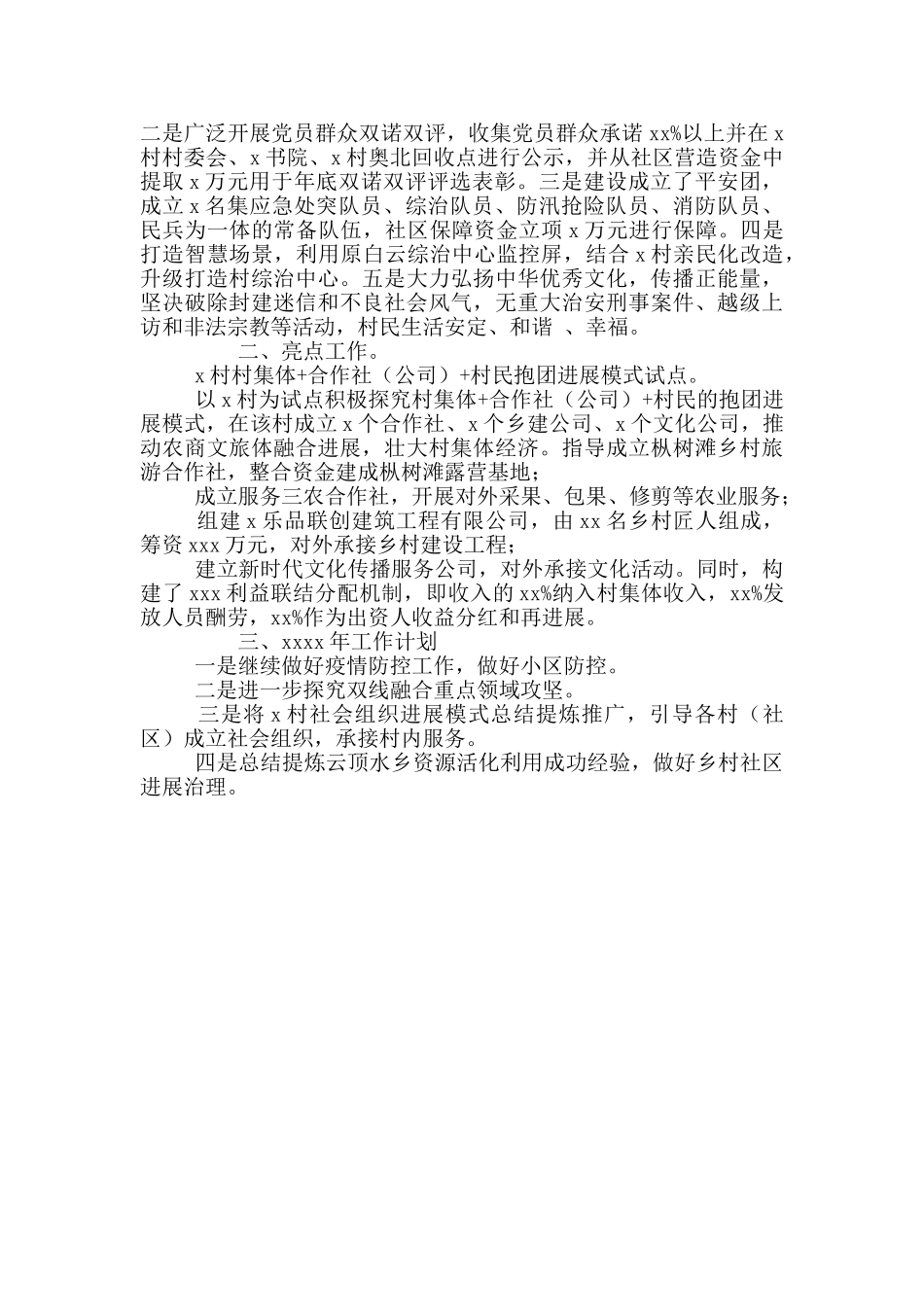 二是广泛开展党员群众双诺双评，收集党员群众承诺 xx%以上并在 x 村村委会、x 书院、x 村奥北回收点进行公示，并从社区营造资金中提取 x 万元用于年底双诺双评评选表彰。三是建设成立了平安团，成立 x 名集应急处突队员、综治队员、防汛抢险队员、消防队员、民兵为一体的常备队伍，社区保障资金立项 x 万元进行保障。四是打造智慧场景，利用原白云综治中心监控屏，结合 x 村亲民化改造，升级打造村综治中心。五是大力弘扬中华优秀文化，传播正能量，坚决破除封建迷信和不良社会风气，无重大治安刑事案件、越级上访和非法宗教等活动，村民生活安定、和谐 、幸福。

二、亮点工作。

x 村村集体+合作社（公司）+村民抱团进展模式试点。

以 x 村为试点积极探究村集体+合作社（公司）+村民的抱团进展模式，在该村成立 x 个合作社、x 个乡建公司、x 个文化公司，推动农商文旅体融合进展，壮大村集体经济。指导成立枫树滩乡村旅游合作社，整合资金建成枫树滩露营基地；

成立服务三农合作社，开展对外采果、包果、修剪等农业服务；

组建 x 乐品联创建筑工程有限公司，由 xx 名乡村匠人组成，筹资 xxx 万元，对外承接乡村建设工程；

建立新时代文化传播服务公司，对外承接文化活动。同时，构建了 xxx 利益联结分配机制，即收入的 xx%纳入村集体收入，xx%发放人员酬劳，xx%作为出资人收益分红和再进展。

三、xxxx 年工作计划

一是继续做好疫情防控工作，做好小区防控。

二是进一步探究双线融合重点领域攻坚。

三是将 x 村社会组织进展模式总结提炼推广，引导各村（社区）成立社会组织，承接村内服务。

四是总结提炼云顶水乡资源活化利用成功经验，做好乡村社区进展治理。